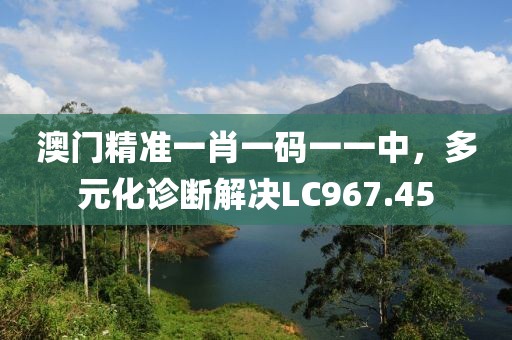 澳门精准一肖一码一一中，多元化诊断解决LC967.45